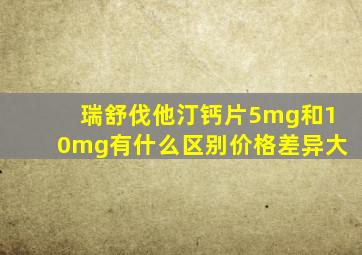 瑞舒伐他汀钙片5mg和10mg有什么区别价格差异大